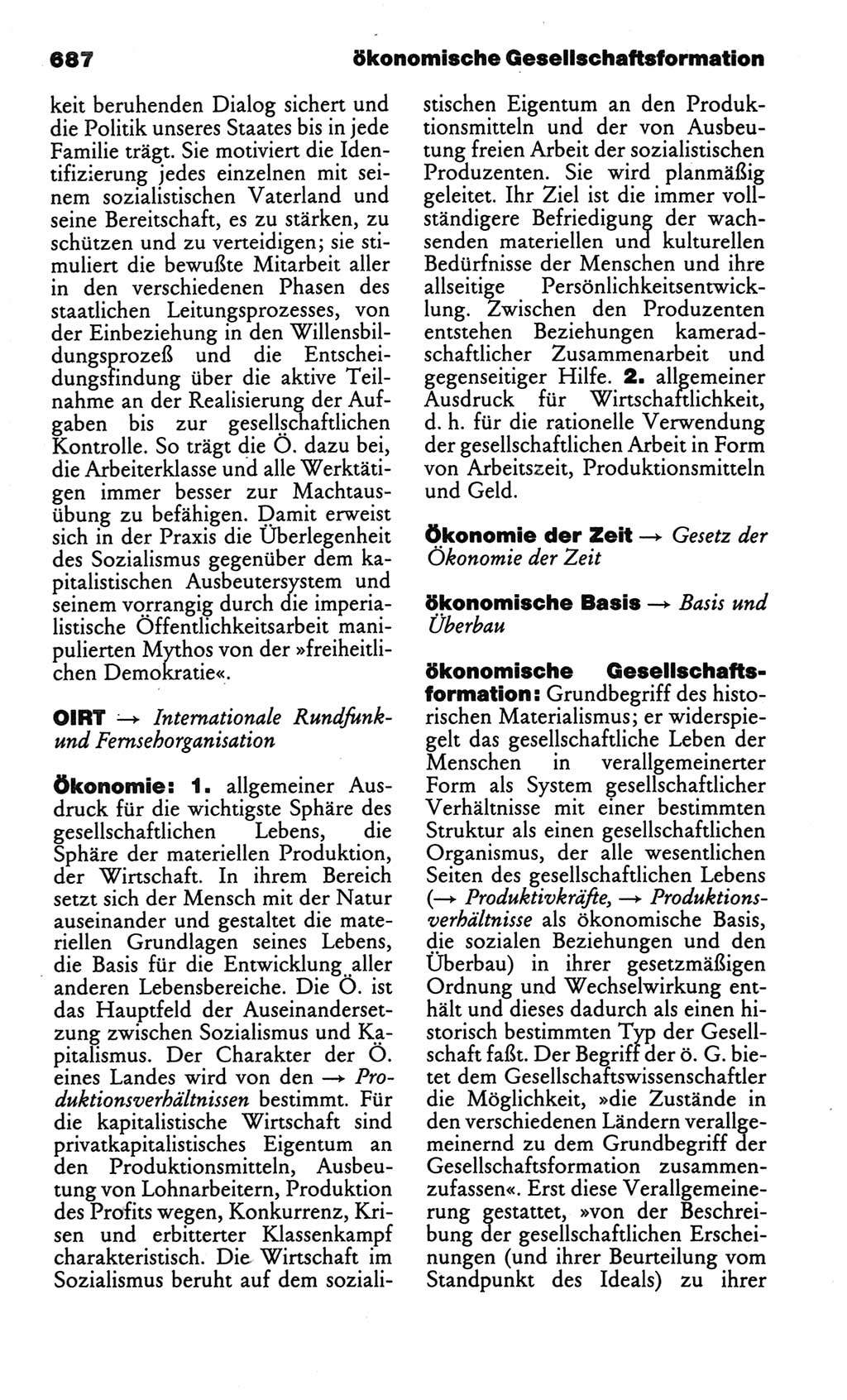 687 ökonomische Gesellschaftsformation

keit beruhenden Dialog sichert und die Politik unseres Staates bis in jede Familie trägt. Sie motiviert die Identifizierung jedes einzelnen mit seinem sozialistischen Vaterland und seine Bereitschaft, es zu stärken, zu schützen und zu verteidigen; sie stimuliert die bewußte Mitarbeit aller in den verschiedenen Phasen des staatlichen Leitungsprozesses, von der Einbeziehung in den Willensbildungsprozeß und die Entscheidungsfindung über die aktive Teilnahme an der Realisierung der Aufgaben bis zur gesellschaftlichen Kontrolle. So trägt die Ö. dazu bei, die Arbeiterklasse und alle Werktätigen immer besser zur Machtausübung zu befähigen. Damit erweist sich in der Praxis die Überlegenheit des Sozialismus gegenüber dem kapitalistischen Ausbeutersystem und seinem vorrangig durch die imperialistische Öffentlichkeitsarbeit manipulierten Mythos von der »freiheitlichen Demokratie«.

OIRT → Internationale Rundfunk- und Fernsehorganisation

Ökonomie: 1. allgemeiner Ausdruck für die wichtigste Sphäre des gesellschaftlichen Lebens, die Sphäre der materiellen Produktion, der Wirtschaft. In ihrem Bereich setzt sich der Mensch mit der Natur auseinander und gestaltet die materiellen Grundlagen seines Lebens, die Basis für die Entwicklung aller anderen Lebensbereiche. Die Ö. ist das Hauptfeld der Auseinandersetzung zwischen Sozialismus und Kapitalismus. Der Charakter der Ö. eines Landes wird von den → Produktionsverhältnissen bestimmt. Für die kapitalistische Wirtschaft sind privatkapitalistisches Eigentum an den Produktionsmitteln, Ausbeutung von Lohnarbeitern, Produktion des Profits wegen, Konkurrenz, Krisen und erbitterter Klassenkampf charakteristisch. Die Wirtschaft im Sozialismus beruht auf dem sozialistischen Eigentum an den Produktionsmitteln und der von Ausbeutung freien Arbeit der sozialistischen Produzenten. Sie wird planmäßig geleitet. Ihr Ziel ist die immer vollständigere Befriedigung der wachsenden materiellen und kulturellen Bedürfnisse der Menschen und ihre allseitige Persönlichkeitsentwicklung. Zwischen den Produzenten entstehen Beziehungen kameradschaftlicher Zusammenarbeit und gegenseitiger Hilfe. 2. allgemeiner Ausdruck für Wirtschaftlichkeit, d. h. für die rationelle Verwendung der gesellschaftlichen Arbeit in Form von Arbeitszeit, Produktionsmitteln und Geld.

Ökonomie der Zeit → Gesetz der Ökonomie der Zeit

ökonomische Basis → Basis und Überbau

ökonomische Gesellschaftsformation: Grundbegriff des historischen Materialismus; er widerspiegelt das gesellschaftliche Leben der Menschen in verallgemeinerter Form als System gesellschaftlicher Verhältnisse mit einer bestimmten Struktur als einen gesellschaftlichen Organismus, der alle wesentlichen Seiten des gesellschaftlichen Lebens (→ Produktivkräfte, → Produktionsverhältnisse als ökonomische Basis, die sozialen Beziehungen und den Überbau) in ihrer gesetzmäßigen Ordnung und Wechselwirkung enthält und dieses dadurch als einen historisch bestimmten Typ der Gesellschaft faßt. Der Begriff der ö. G. bietet dem Gesellschaftswissenschaftler die Möglichkeit, »die Zustände in den verschiedenen Ländern verallgemeinernd zu dem Grundbegriff der Gesellschaftsformation zusammenzufassen«. Erst diese Verallgemeinerung gestattet, »von der Beschreibung der gesellschaftlichen Erscheinungen (und ihrer Beurteilung vom Standpunkt des Ideals) zu ihrer